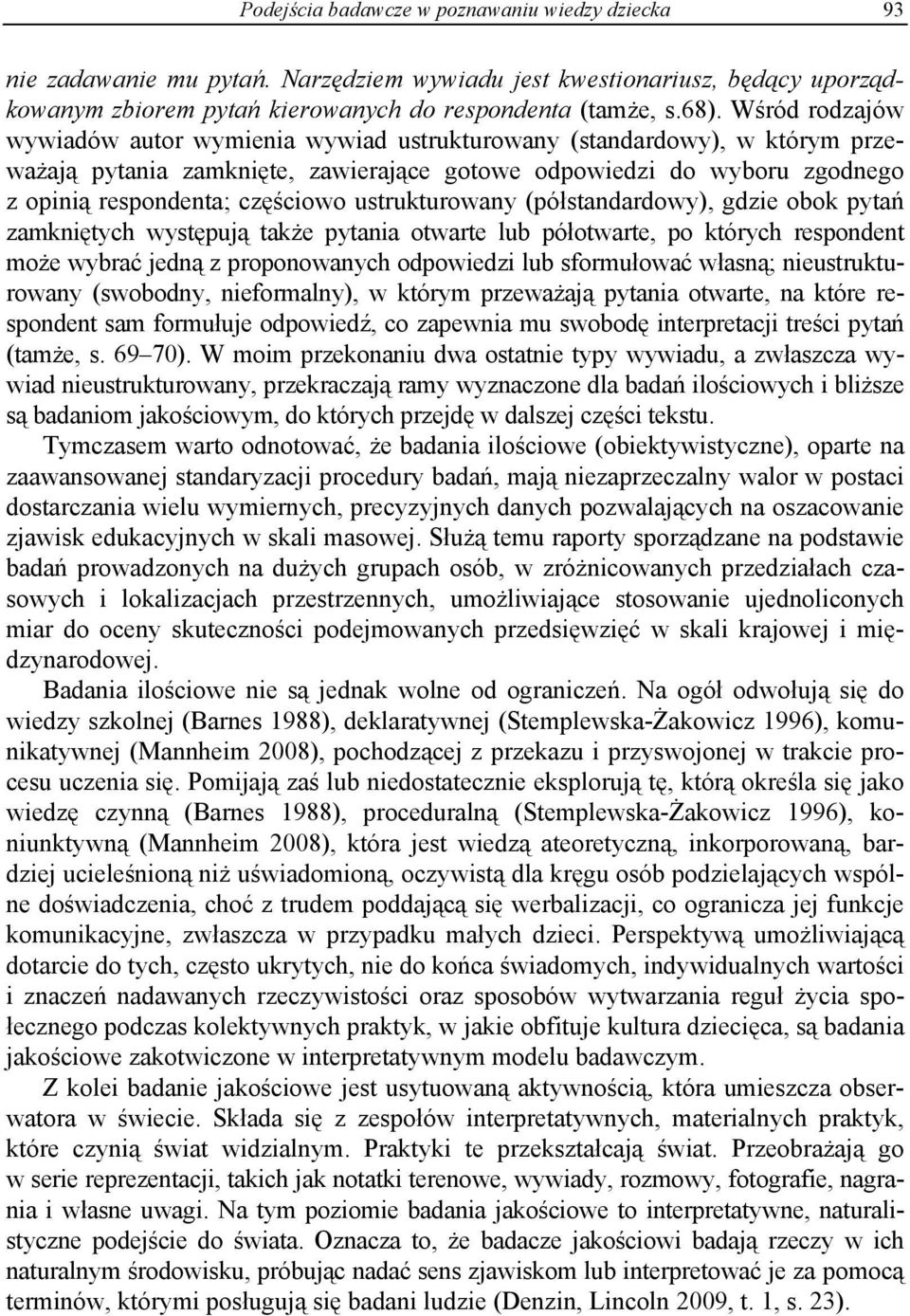 Podejścia badawcze w poznawaniu wiedzy dziecka 93

nie zadawanie mu pytań. Narzędziem wywiadu jest kwestionariusz, będący uporządkowanym zbiorem pytań kierowanych do respondenta (tamże, s.68). Wśród rodzajów wywiadów autor wymienia wywiad ustrukturowany (standardowy), w którym przeważają pytania zamknięte, zawierające gotowe odpowiedzi do wyboru zgodnego z opinią respondenta; częściowo ustrukturowany (półstandardowy), gdzie obok pytań zamkniętych występują także pytania otwarte lub półotwarte, po których respondent może wybrać jedną z proponowanych odpowiedzi lub sformułować własną; nieustrukturowany (swobodny, nieformalny), w którym przeważają pytania otwarte, na które respondent sam formułuje odpowiedź, co zapewnia mu swobodę interpretacji treści pytań (tamże, s. 69–70). W moim przekonaniu dwa ostatnie typy wywiadu, a zwłaszcza wywiad nieustrukturowany, przekraczają ramy wyznaczone dla badań ilościowych i bliższe są badaniom jakościowym, do których przejdę w dalszej części tekstu.

Tymczasem warto odnotować, że badania ilościowe (obiektywistyczne), oparte na zaawansowanej standaryzacji procedury badań, mają niezaprzeczalny walor w postaci dostarczania wielu wymiernych, precyzyjnych danych pozwalających na oszacowanie zjawisk edukacyjnych w skali masowej. Służą temu raporty sporządzane na podstawie badań prowadzonych na dużych grupach osób, w zróżnicowanych przedziałach czasowych i lokalizacjach przestrzennych, umożliwiające stosowanie ujednoliconych miar do oceny skuteczności podejmowanych przedsięwzięć w skali krajowej i międzynarodowej.

Badania ilościowe nie są jednak wolne od ograniczeń. Na ogół odwołują się do wiedzy szkolnej (Barnes 1988), deklaratywnej (Stemplewska-Żakowicz 1996), komunikatywnej (Mannheim 2008), pochodzącej z przekazu i przyswojonej w trakcie procesu uczenia się. Pomijają zaś lub niedostatecznie eksplorują tę, którą określa się jako wiedzę czynną (Barnes 1988), proceduralną (Stemplewska-Żakowicz 1996), koniunktywną (Mannheim 2008), która jest wiedzą ateoretyczną, inkorporowaną, bardziej ucieleśnioną niż uświadomioną, oczywistą dla kręgu osób podzielających wspólne doświadczenia, choć z trudem poddającą się werbalizacji, co ogranicza jej funkcje komunikacyjne, zwłaszcza w przypadku małych dzieci. Perspektywą umożliwiającą dotarcie do tych, często ukrytych, nie do końca świadomych, indywidualnych wartości i znaczeń nadawanych rzeczywistości oraz sposobów wytwarzania reguł życia społecznego podczas kolektywnych praktyk, w jakie obfituje kultura dziecięca, są badania jakościowe zakotwiczone w interpretatywnym modelu badawczym.

Z kolei badanie jakościowe jest usytuowaną aktywnością, która umieszcza obserwatora w świecie. Składa się z zespołów interpretatywnych, materialnych praktyk, które czynią świat widzialnym. Praktyki te przekształcają świat. Przeobrażają go w serie reprezentacji, takich jak notatki terenowe, wywiady, rozmowy, fotografie, nagrania i własne uwagi. Na tym poziomie badania jakościowe to interpretatywne, naturalistyczne podejście do świata. Oznacza to, że badacze jakościowi badają rzeczy w ich naturalnym środowisku, próbując nadać sens zjawiskom lub interpretować je za pomocą terminów, którymi posługują się badani ludzie (Denzin, Lincoln 2009, t. 1, s. 23).